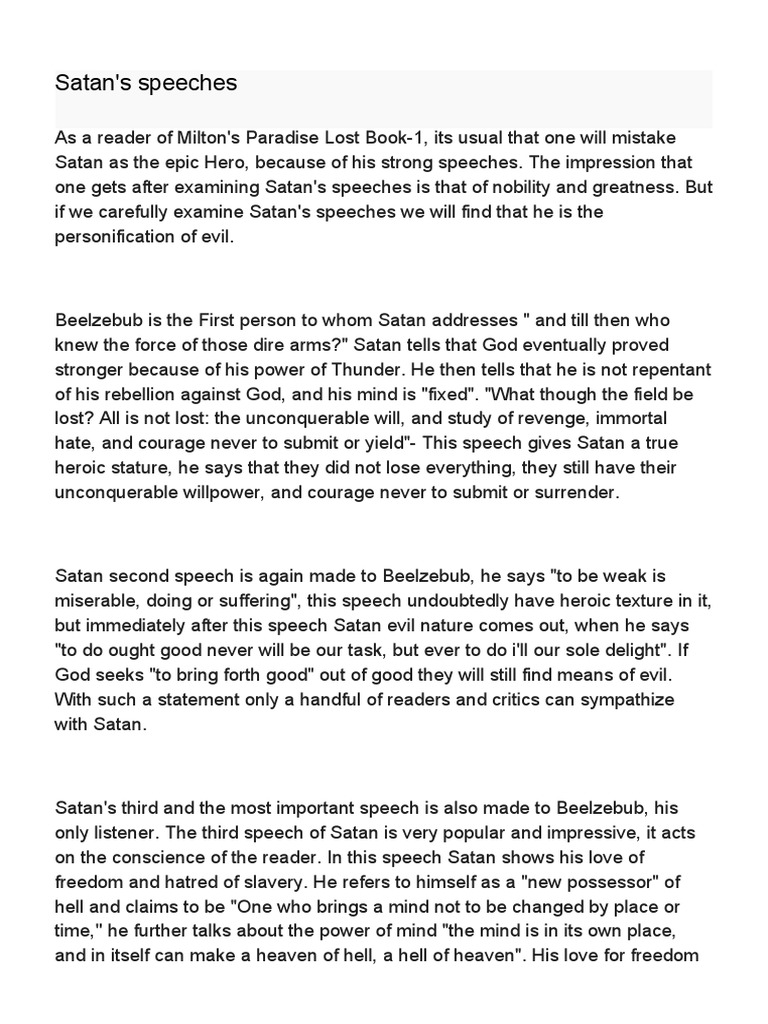 Satan's speeches

As a reader of Milton's Paradise Lost Book-1, its usual that one will mistake Satan as the epic Hero, because of his strong speeches. The impression that one gets after examining Satan's speeches is that of nobility and greatness. But if we carefully examine Satan's speeches we will find that he is the personification of evil.

Beelzebub is the First person to whom Satan addresses " and till then who knew the force of those dire arms?" Satan tells that God eventually proved stronger because of his power of Thunder. He then tells that he is not repentant of his rebellion against God, and his mind is "fixed". "What though the field be lost? All is not lost: the unconquerable will, and study of revenge, immortal hate, and courage never to submit or yield"- This speech gives Satan a true heroic stature, he says that they did not lose everything, they still have their unconquerable willpower, and courage never to submit or surrender.

Satan second speech is again made to Beelzebub, he says "to be weak is miserable, doing or suffering", this speech undoubtedly have heroic texture in it, but immediately after this speech Satan evil nature comes out, when he says "to do ought good never will be our task, but ever to do i'll our sole delight". If God seeks "to bring forth good" out of good they will still find means of evil. With such a statement only a handful of readers and critics can sympathize with Satan.

Satan's third and the most important speech is also made to Beelzebub, his only listener. The third speech of Satan is very popular and impressive, it acts on the conscience of the reader. In this speech Satan shows his love of freedom and hatred of slavery. He refers to himself as a "new possessor" of hell and claims to be "One who brings a mind not to be changed by place or time," he further talks about the power of mind "the mind is in its own place, and in itself can make a heaven of hell, a hell of heaven". His love for freedom